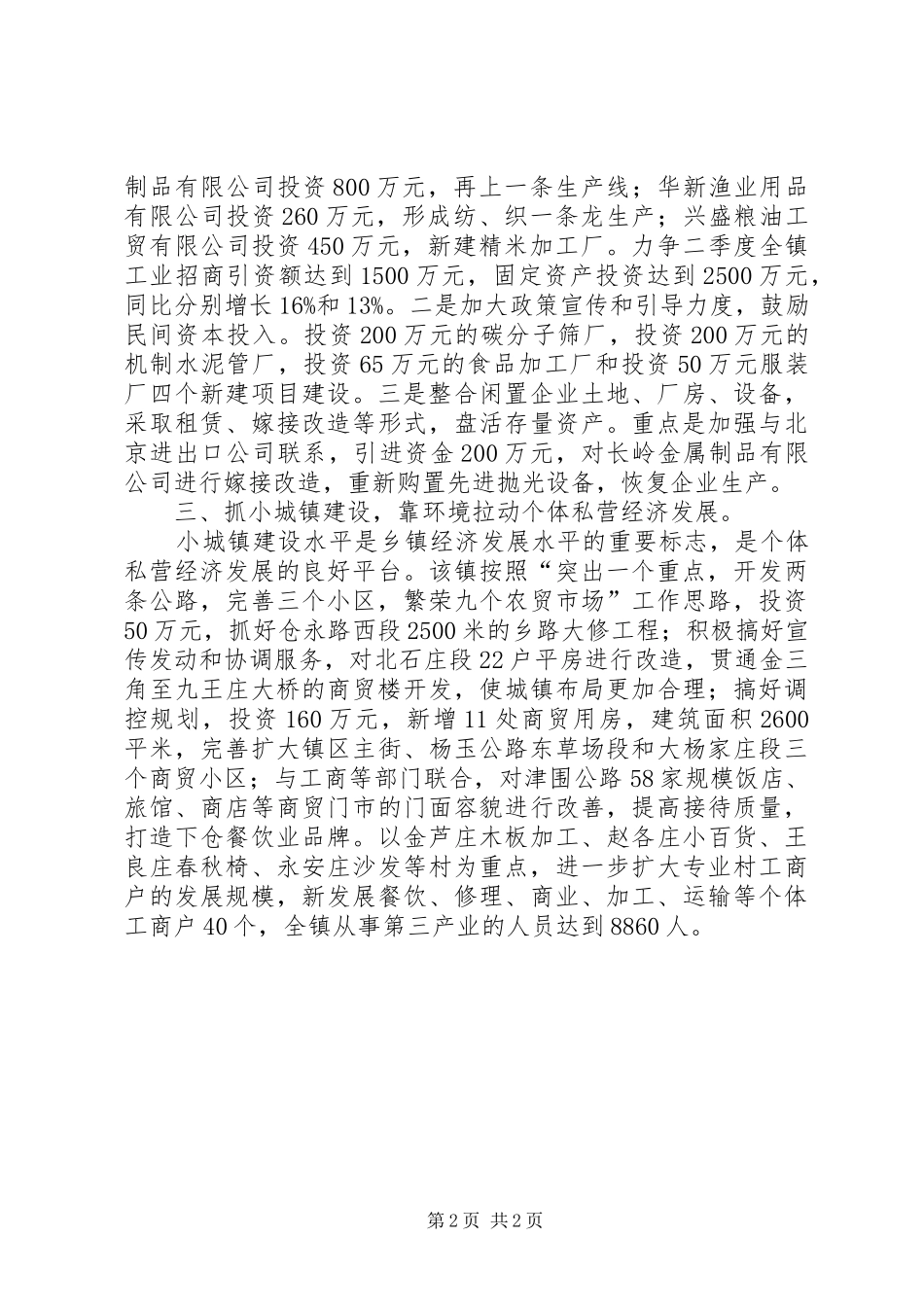 制品有限公司投资800万元，再上一条生产线；华新渔业用品有限公司投资260万元，形成纺、织一条龙生产；兴盛粮油工贸有限公司投资450万元，新建精米加工厂。力争二季度全镇工业招商引资额达到1500万元，固定资产投资达到2500万元，同比分别增长16%和13%。二是加大政策宣传和引导力度，鼓励民间资本投入。投资200万元的碳分子筛厂，投资200万元的机制水泥管厂，投资65万元的食品加工厂和投资50万元服装厂四个新建项目建设。三是整合闲置企业土地、厂房、设备，采取租赁、嫁接改造等形式，盘活存量资产。重点是加强与北京进出口公司联系，引进资金200万元，对长岭金属制品有限公司进行嫁接改造，重新购置先进抛光设备，恢复企业生产。

三、抓小城镇建设，靠环境拉动个体私营经济发展。

小城镇建设水平是乡镇经济发展水平的重要标志，是个体私营经济发展的良好平台。该镇按照“突出一个重点，开发两条公路，完善三个小区，繁荣九个农贸市场”工作思路，投资50万元，抓好仓永路西段2500米的乡路大修工程；积极搞好宣传发动和协调服务，对北石庄段22户平房进行改造，贯通金三角至九王庄大桥的商贸楼开发，使城镇布局更加合理；搞好调控规划，投资160万元，新增11处商贸用房，建筑面积2600平米，完善扩大镇区主街、杨玉公路东草场段和大杨家庄段三个商贸小区；与工商等部门联合，对津围公路58家规模饭店、旅馆、商店等商贸门市的门面容貌进行改善，提高接待质量，打造下仓餐饮业品牌。以金芦庄木板加工、赵各庄小百货、王良庄春秋椅、永安庄沙发等村为重点，进一步扩大专业村工商户的发展规模，新发展餐饮、修理、商业、加工、运输等个体工商户40个，全镇从事第三产业的人员达到8860人。

第2页 共2页